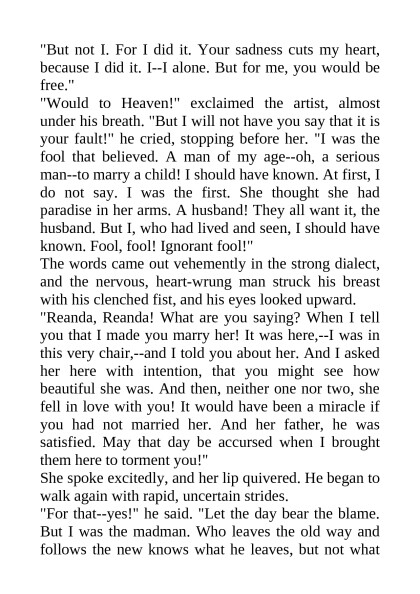 "But not I. For I did it. Your sadness cuts my heart, because I did it. I--I alone. But for me, you would be free."
"Would to Heaven!" exclaimed the artist, almost under his breath. "But I will not have you say that it is your fault!" he cried, stopping before her. "I was the fool that believed. A man of my age--oh, a serious man--to marry a child! I should have known. At first, I do not say. I was the first. She thought she had paradise in her arms. A husband! They all want it, the husband. But I, who had lived and seen, I should have known. Fool, fool! Ignorant fool!"
The words came out vehemently in the strong dialect, and the nervous, heart-wrung man struck his breast with his clenched fist, and his eyes looked upward.
"Reanda, Reanda! What are you saying? When I tell you that I made you marry her! It was here,--I was in this very chair,--and I told you about her. And I asked her here with intention, that you might see how beautiful she was. And then, neither one nor two, she fell in love with you! It would have been a miracle if you had not married her. And her father, he was satisfied. May that day be accursed when I brought them here to torment you!"
She spoke excitedly, and her lip quivered. He began to walk again with rapid, uncertain strides.
"For that--yes!" he said. "Let the day bear the blame. But I was the madman. Who leaves the old way and follows the new knows what he leaves, but not what